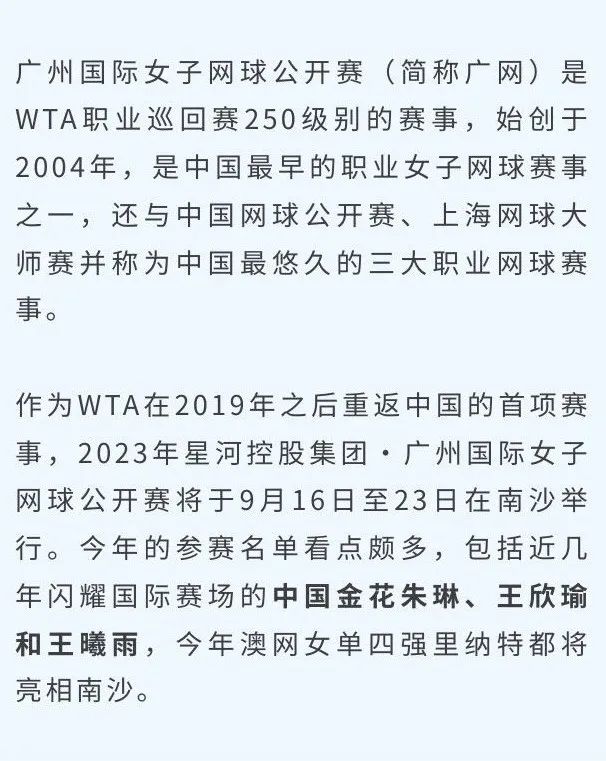 广州国际女子网球公开赛（简称广网）是WTA职业巡回赛250级别的赛事，始创于2004年，是中国最早的职业女子网球赛事之一，还与中国网球公开赛、上海网球大师赛并称为中国最悠久的三大职业网球赛事。

作为WTA在2019年之后重返中国的首项赛事，2023年星河控股集团·广州国际女子网球公开赛将于9月16日至23日在南沙举行。今年的参赛名单看点颇多，包括近几年闪耀国际赛场的中国金花朱琳、王欣瑜和王曦雨，今年澳网女单四强里纳特都将亮相南沙。